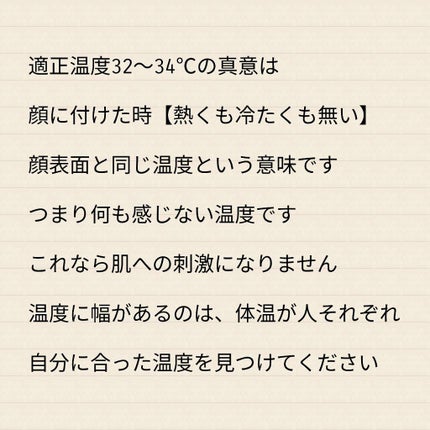 適正温度32〜34℃の真意は

顔に付けた時【熱くも冷たくも無い】

顔表面と同じ温度という意味です

つまり何も感じない温度です

これなら肌への刺激になりません

温度に幅があるのは、体温が人それぞれ

自分に合った温度を見つけてください